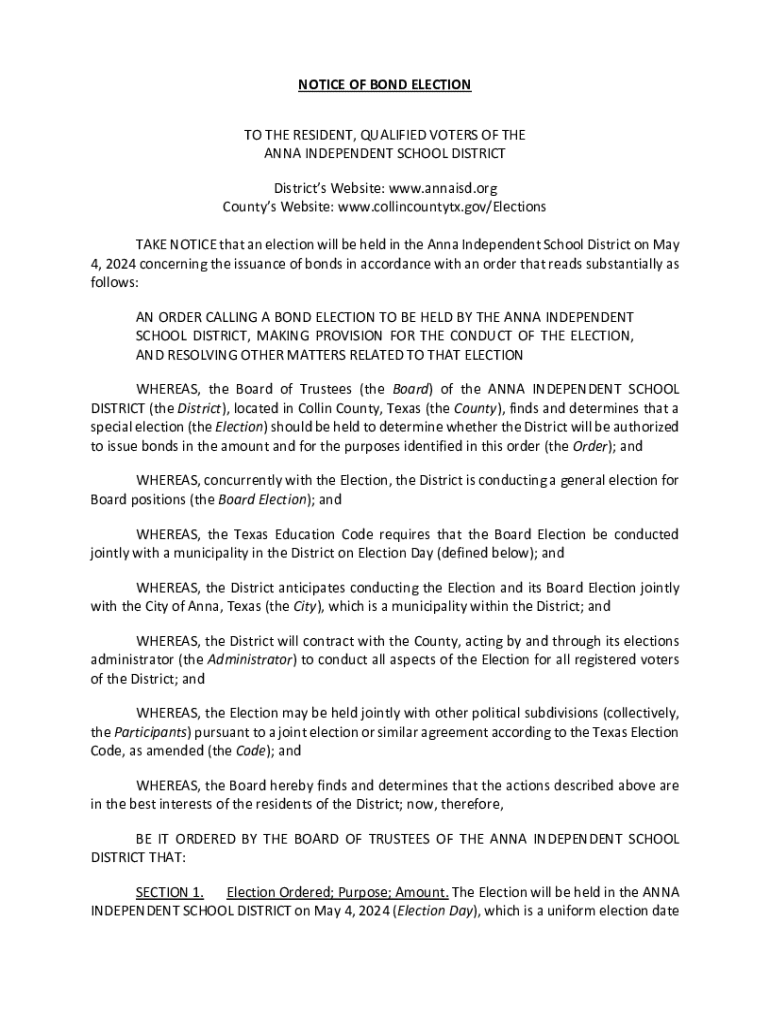 NOTICE OF BOND ELECTION

TO THE RESIDENT, QUALIFIED VOTERS OF THE
ANNA INDEPENDENT SCHOOL DISTRICT

District's Website: www.annaisd.org
County's Website: www.collincountytx.gov/Elections

TAKE NOTICE that an election will be held in the Anna Independent School District on May 4, 2024 concerning the issuance of bonds in accordance with an order that reads substantially as follows:

AN ORDER CALLING A BOND ELECTION TO BE HELD BY THE ANNA INDEPENDENT SCHOOL DISTRICT, MAKING PROVISION FOR THE CONDUCT OF THE ELECTION, AND RESOLVING OTHER MATTERS RELATED TO THAT ELECTION

WHEREAS, the Board of Trustees (the Board) of the ANNA INDEPENDENT SCHOOL DISTRICT (the District), located in Collin County, Texas (the County), finds and determines that a special election (the Election) should be held to determine whether the District will be authorized to issue bonds in the amount and for the purposes identified in this order (the Order); and

WHEREAS, concurrently with the Election, the District is conducting a general election for Board positions (the Board Election); and

WHEREAS, the Texas Education Code requires that the Board Election be conducted jointly with a municipality in the District on Election Day (defined below); and

WHEREAS, the District anticipates conducting the Election and its Board Election jointly with the City of Anna, Texas (the City), which is a municipality within the District; and

WHEREAS, the District will contract with the County, acting by and through its elections administrator (the Administrator) to conduct all aspects of the Election for all registered voters of the District; and

WHEREAS, the Election may be held jointly with other political subdivisions (collectively, the Participants) pursuant to a joint election or similar agreement according to the Texas Election Code, as amended (the Code); and

WHEREAS, the Board hereby finds and determines that the actions described above are in the best interests of the residents of the District; now, therefore,

BE IT ORDERED BY THE BOARD OF TRUSTEES OF THE ANNA INDEPENDENT SCHOOL DISTRICT THAT:

SECTION 1. Election Ordered; Purpose; Amount. The Election will be held in the ANNA INDEPENDENT SCHOOL DISTRICT on May 4, 2024 (Election Day), which is a uniform election date